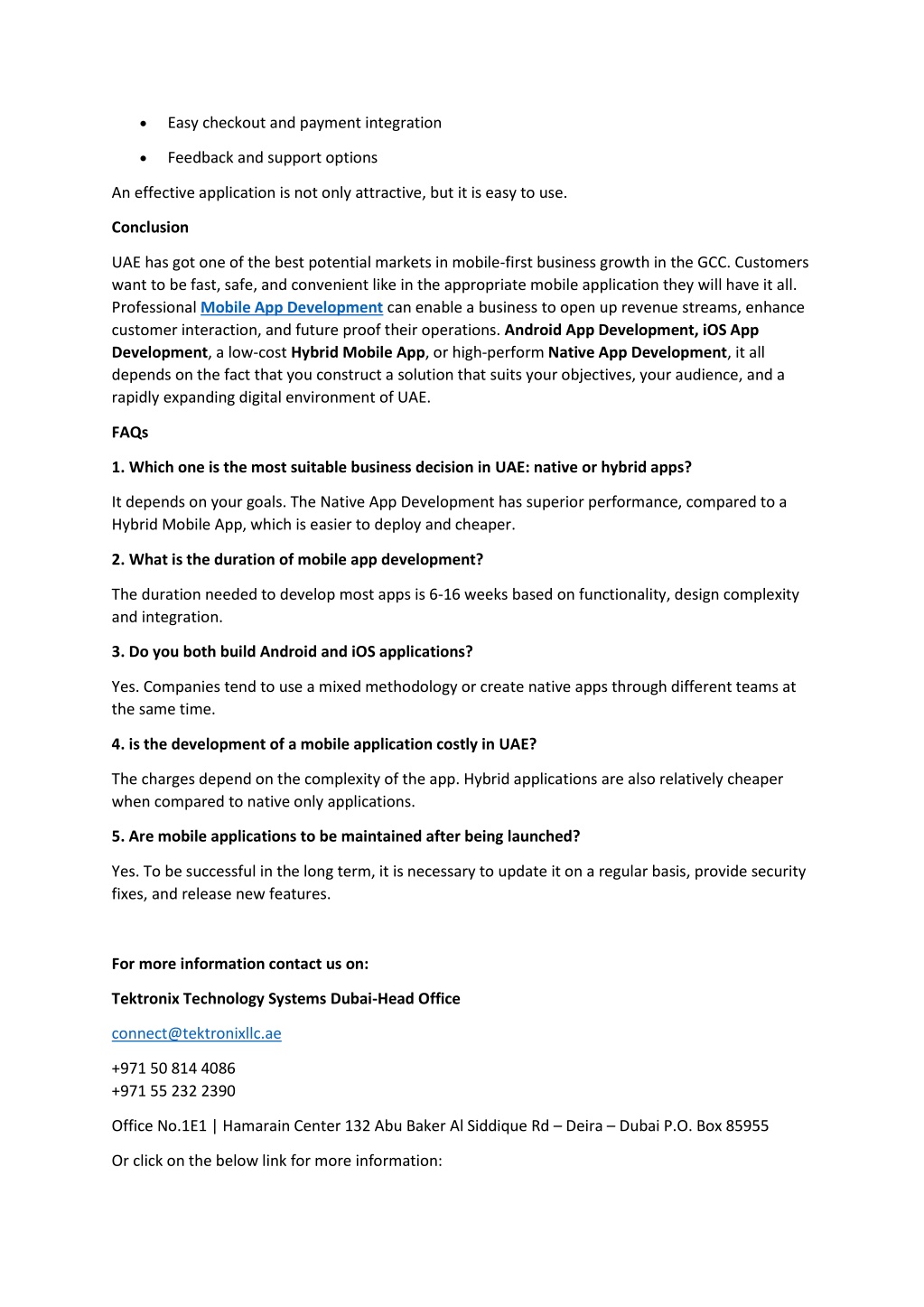 • Easy checkout and payment integration

• Feedback and support options

An effective application is not only attractive, but it is easy to use.

Conclusion

UAE has got one of the best potential markets in mobile-first business growth in the GCC. Customers want to be fast, safe, and convenient like in the appropriate mobile application they will have it all. Professional Mobile App Development can enable a business to open up revenue streams, enhance customer interaction, and future proof their operations. Android App Development, iOS App Development, a low-cost Hybrid Mobile App, or high-perform Native App Development, it all depends on the fact that you construct a solution that suits your objectives, your audience, and a rapidly expanding digital environment of UAE.

FAQs

1. Which one is the most suitable business decision in UAE: native or hybrid apps?

It depends on your goals. The Native App Development has superior performance, compared to a Hybrid Mobile App, which is easier to deploy and cheaper.

2. What is the duration of mobile app development?

The duration needed to develop most apps is 6-16 weeks based on functionality, design complexity and integration.

3. Do you both build Android and iOS applications?

Yes. Companies tend to use a mixed methodology or create native apps through different teams at the same time.

4. is the development of a mobile application costly in UAE?

The charges depend on the complexity of the app. Hybrid applications are also relatively cheaper when compared to native only applications.

5. Are mobile applications to be maintained after being launched?

Yes. To be successful in the long term, it is necessary to update it on a regular basis, provide security fixes, and release new features.

For more information contact us on:

Tektronix Technology Systems Dubai-Head Office

connect@tektronixllc.ae

+971 50 814 4086
+971 55 232 2390

Office No.1E1 | Hamarain Center 132 Abu Baker Al Siddique Rd – Deira – Dubai P.O. Box 85955

Or click on the below link for more information: